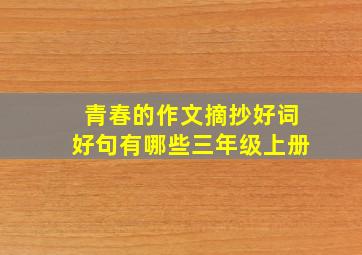 青春的作文摘抄好词好句有哪些三年级上册